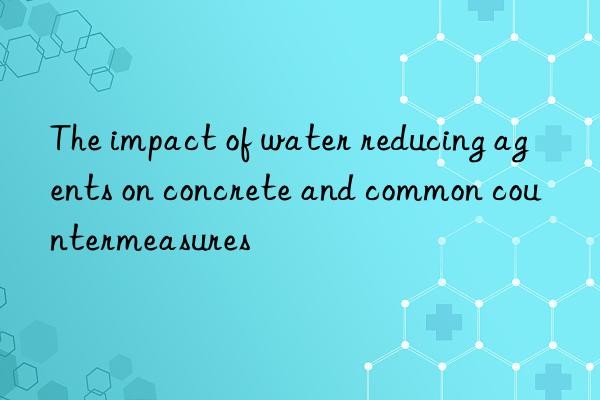 The impact of water reducing agents on concrete and common countermeasures